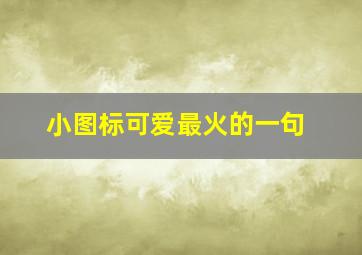 小图标可爱最火的一句